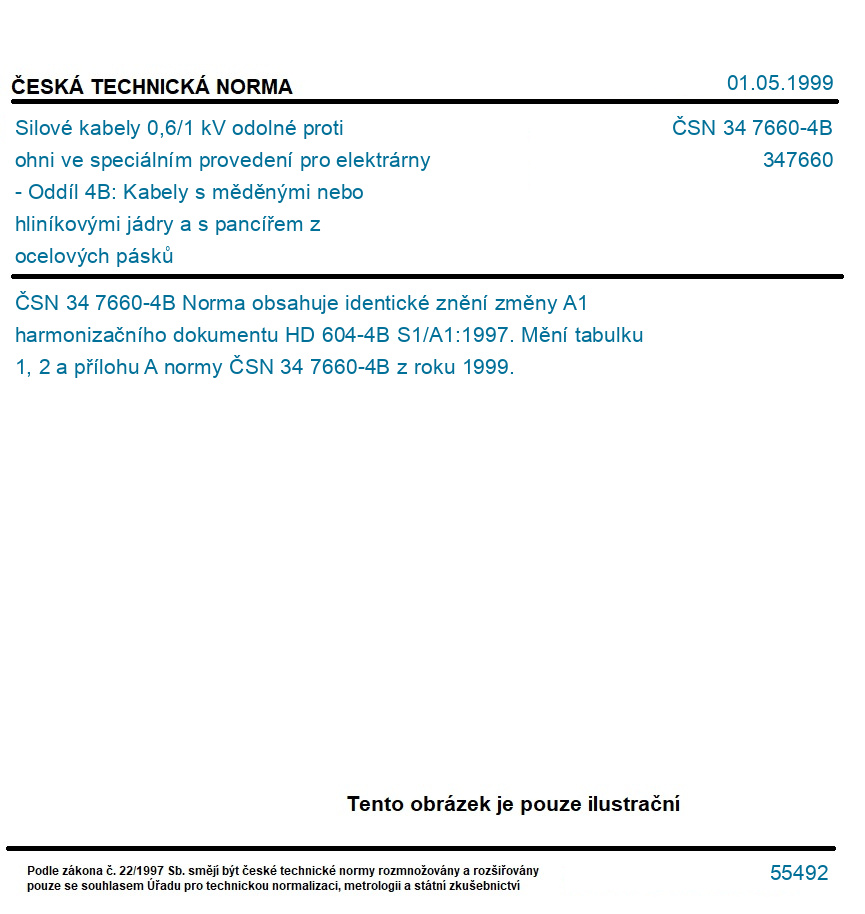 ČESKÁ TECHNICKÁ NORMA

01.05.1999

Silové kabely 0,6/1 kV odolné proti ohni ve speciálním provedení pro elektrárny - Oddíl 4B: Kabely s měděnými nebo hliníkovými jádry a s pancířem z ocelových pásků

ČSN 34 7660-4B
347660

ČSN 34 7660-4B Norma obsahuje identické znění změny A1 harmonizačního dokumentu HD 604-4B S1/A1:1997. Mění tabulku 1, 2 a přílohu A normy ČSN 34 7660-4B z roku 1999.

Tento obrázek je pouze ilustrační

Podle zákona č. 22/1997 Sb. smějí být české technické normy rozmnožovány a rozšiřovány pouze se souhlasem Úřadu pro technickou normalizaci, metrologii a státní zkušebnictví

55492